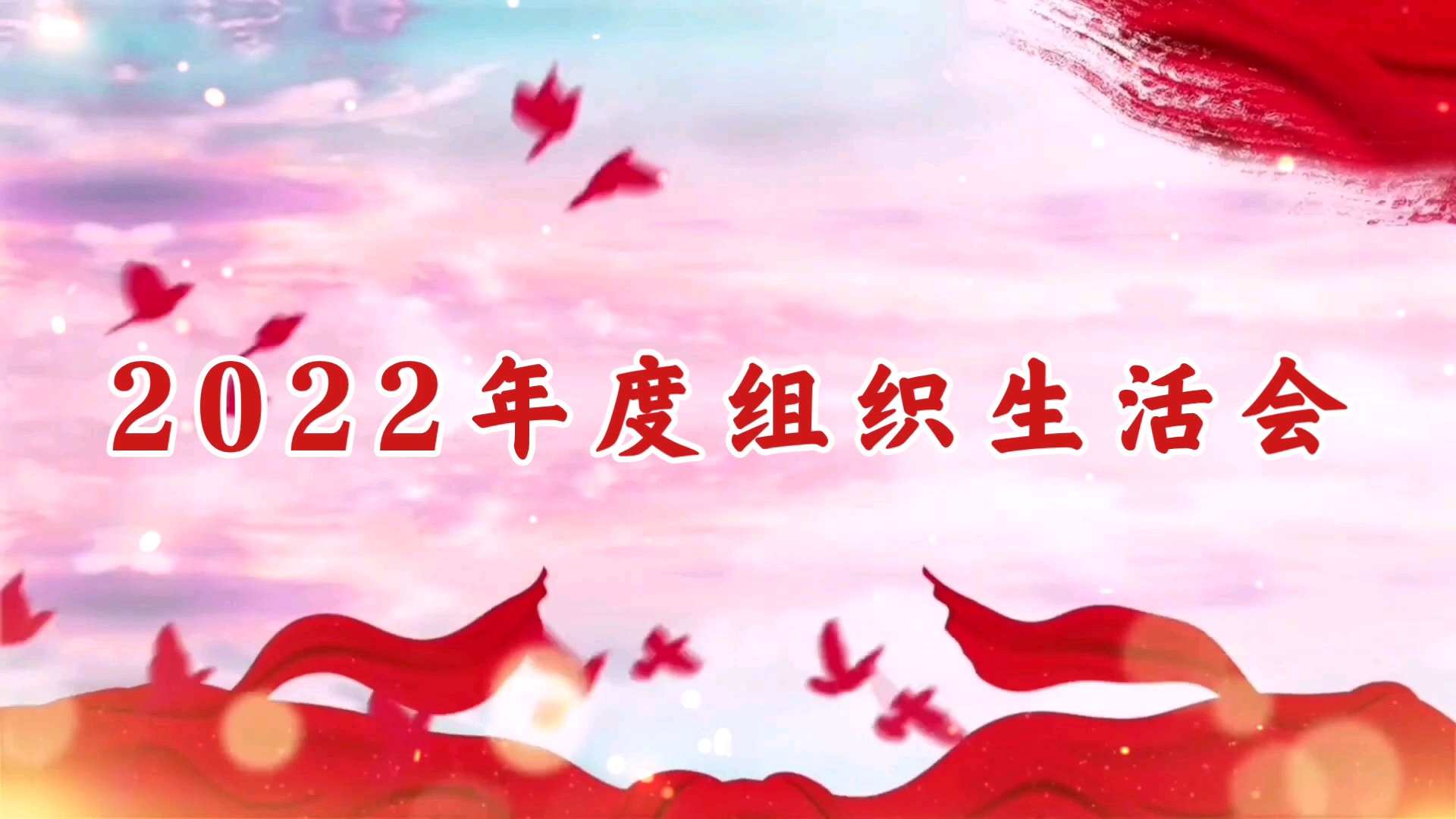 2022年度组织生活会